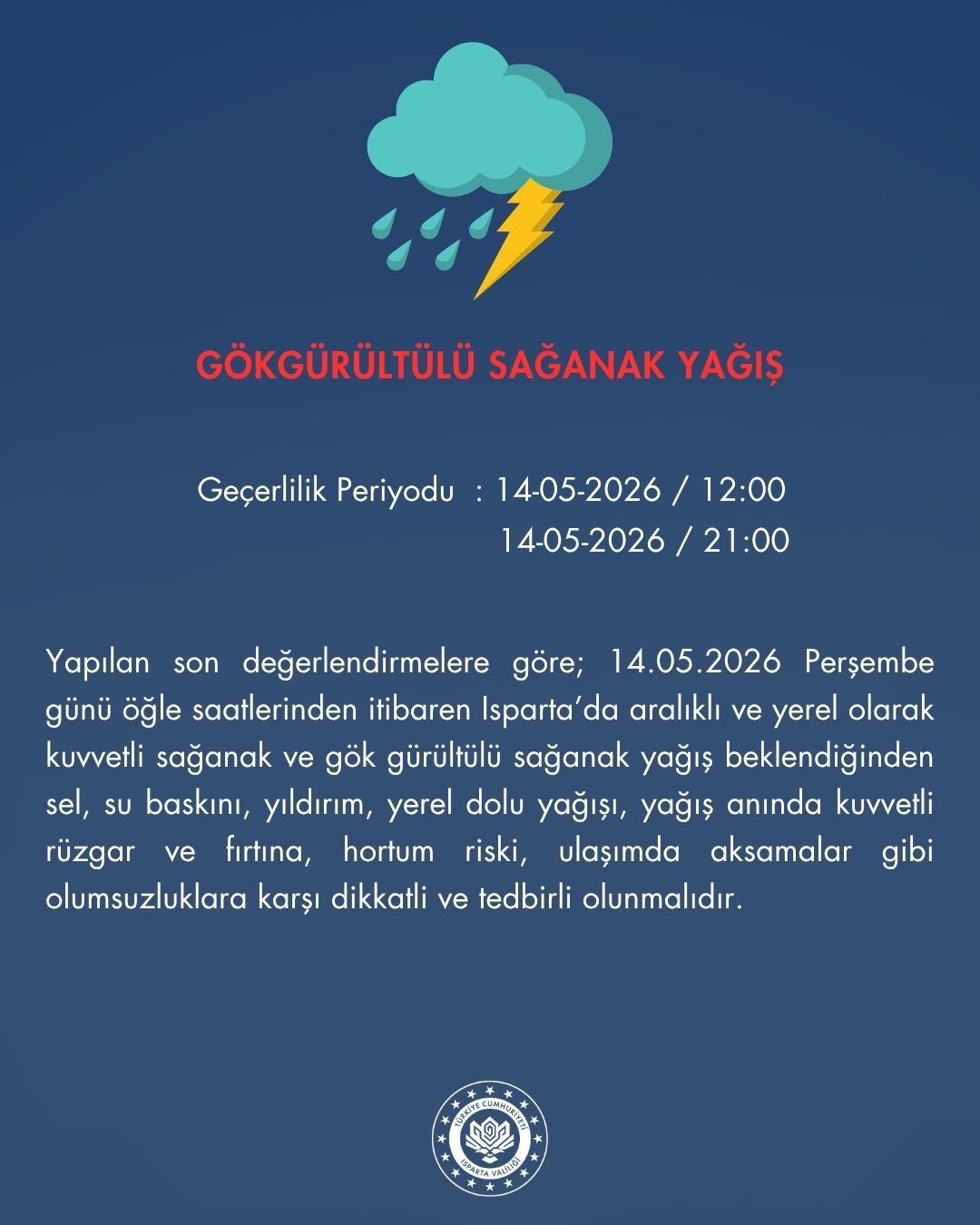 GÖKGÜRÜLTÜLÜ SAĞANAK YAĞIŞ

Geçerlilik Periyodu : 14-05-2026 / 12:00
14-05-2026 / 21:00

Yapılan son değerlendirmelere göre; 14.05.2026 Perşembe günü öğle saatlerinden itibaren Isparta'da aralıklı ve yerel olarak kuvvetli sağanak ve gök gürültülü sağanak yağış beklendiğinden sel, su baskını, yıldırım, yerel dolu yağışı, yağış anında kuvvetli rüzgar ve fırtına, hortum riski, ulaşımda aksamalar gibi olumsuzluklara karşı dikkatli ve tedbirli olunmalıdır.

TÜRKİYE CUMHURİYETİ
ISPARTA VALİLİĞİ